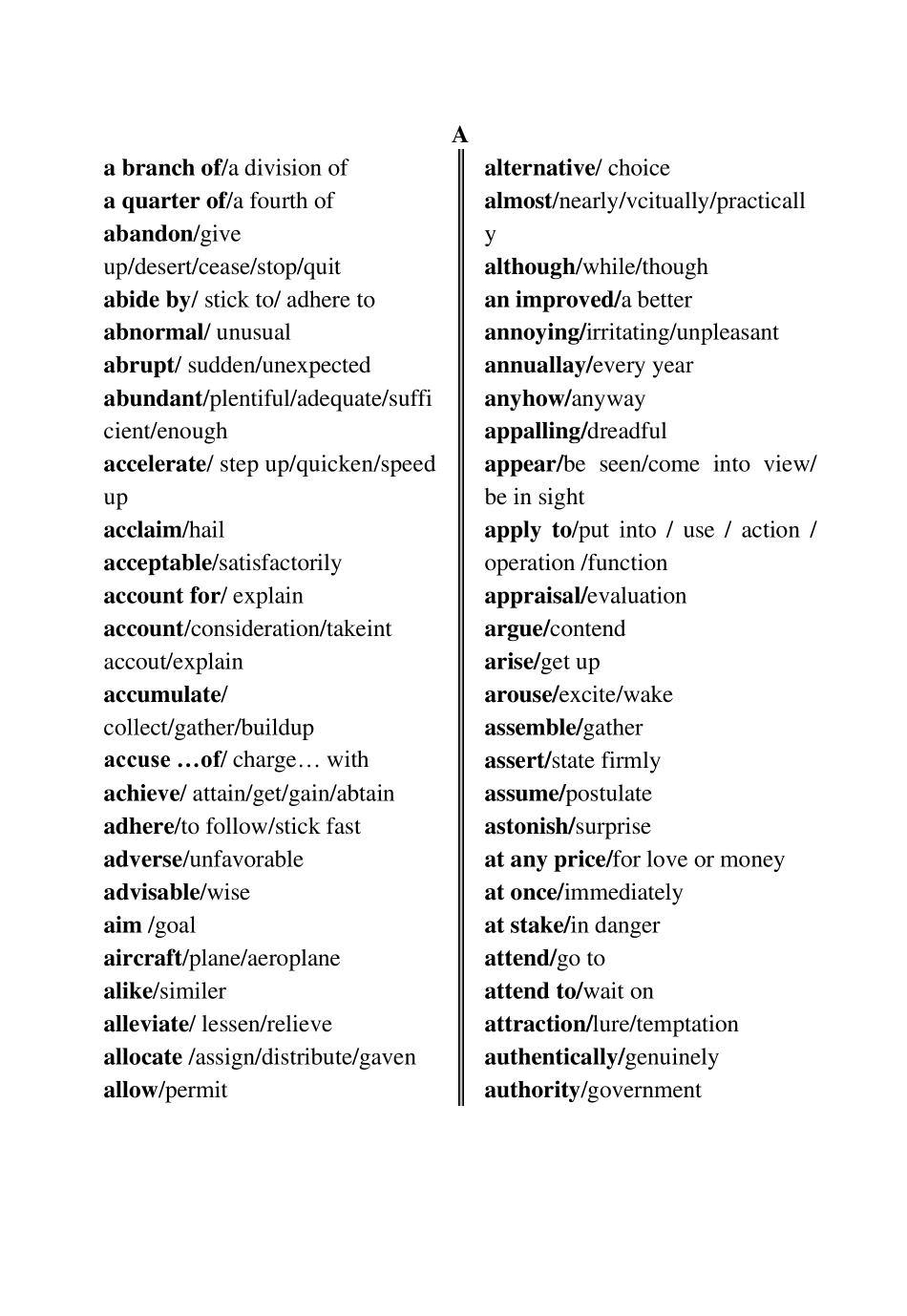 A

a branch of/a division of
a quarter of/a fourth of
abandon/give up/desert/cease/stop/quit
abide by/ stick to/ adhere to
abnormal/ unusual
abrupt/ sudden/unexpected
abundant/plentiful/adequate/sufficient/enough
accelerate/ step up/quicken/speed up
acclaim/hail
acceptable/satisfactorily
account for/ explain
account/consideration/takeint accout/explain
accumulate/ collect/gather/buildup
accuse …of/ charge… with
achieve/ attain/get/gain/abtain
adhere/to follow/stick fast
adverse/unfavorable
advisable/wise
aim /goal
aircraft/plane/aeroplane
alike/similer
alleviate/ lessen/relieve
allocate /assign/distribute/gaven
allow/permit

alternative/ choice
almost/nearly/vcitually/practically
although/while/though
an improved/a better
annoying/irritating/unpleasant
annuallay/every year
anyhow/anyway
appalling/dreadful
appear/be seen/come into view/ be in sight
apply to/put into / use / action / operation /function
appraisal/evaluation
argue/contend
arise/get up
arouse/excite/wake
assemble/gather
assert/state firmly
assume/postulate
astonish/surprise
at any price/for love or money
at once/immediately
at stake/in danger
attend/go to
attend to/wait on
attraction/lure/temptation
authentically/genuinely
authority/government